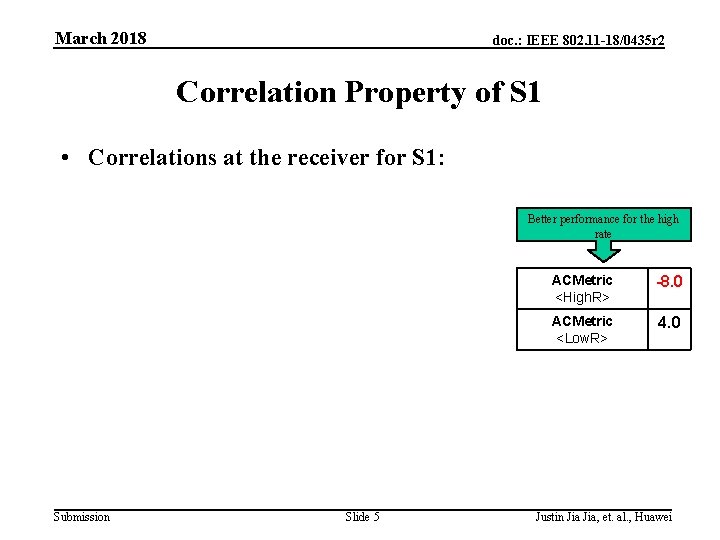 March 2018

doc.: IEEE 802.11-18/0435r2

Correlation Property of S1

• Correlations at the receiver for S1:

Better performance for the high rate

| ACMetric <HighR> | -8.0 |
|---|---|
| ACMetric <LowR> | 4.0 |

Submission

Slide 5

Justin Jia Jia, et. al., Huawei